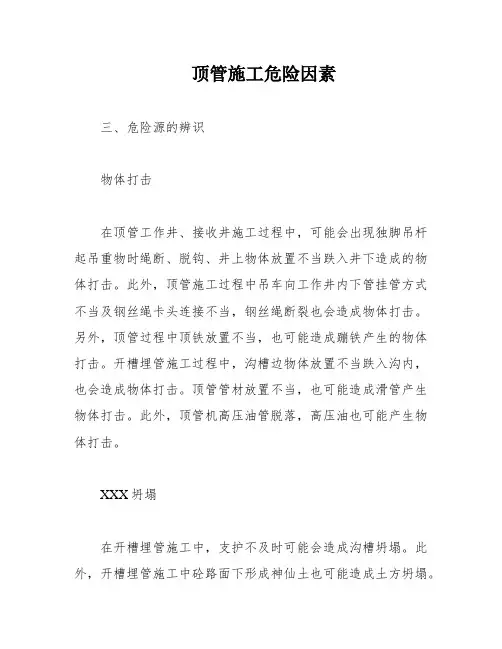 顶管施工危险因素

三、危险源的辨识

物体打击

在顶管工作井、接收井施工过程中，可能会出现独脚吊杆起吊重物时绳断、脱钩、井上物体放置不当跌入井下造成的物体打击。此外，顶管施工过程中吊车向工作井内下管挂管方式不当及钢丝绳卡头连接不当，钢丝绳断裂也会造成物体打击。另外，顶管过程中顶铁放置不当，也可能造成蹦铁产生的物体打击。开槽埋管施工过程中，沟槽边物体放置不当跌入沟内，也会造成物体打击。顶管管材放置不当，也可能造成滑管产生物体打击。此外，顶管机高压油管脱落，高压油也可能产生物体打击。

XXX坍塌

在开槽埋管施工中，支护不及时可能会造成沟槽坍塌。此外，开槽埋管施工中砼路面下形成神仙土也可能造成土方坍塌。